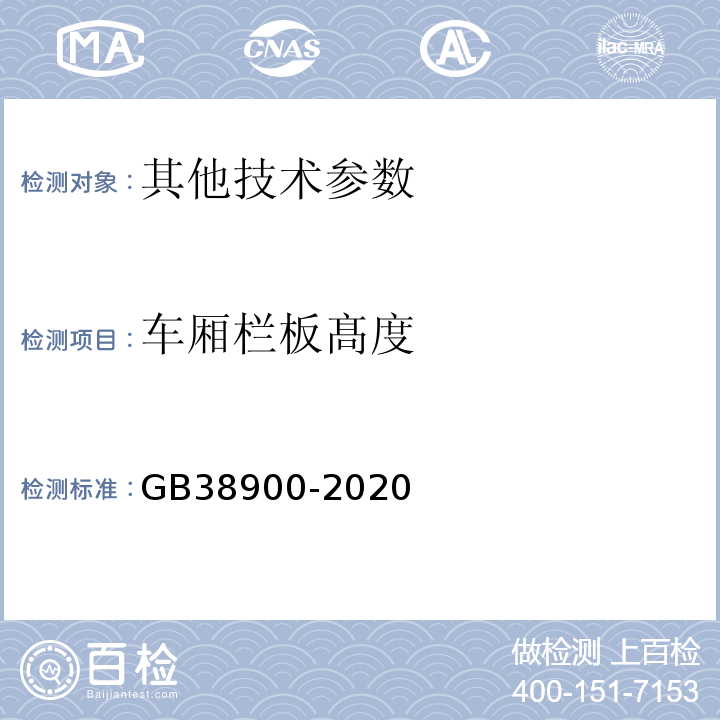 MA CNAS AL ilac-MRA

检测对象：其他技术参数

检测项目：车厢栏板高度

检测标准：GB38900-2020

百检 Baijiantest.com

做检测 上百检
400-151-7153